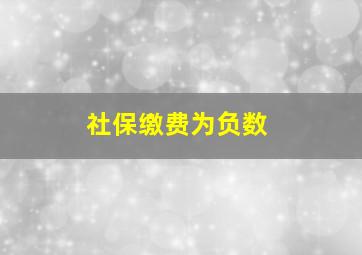 社保缴费为负数